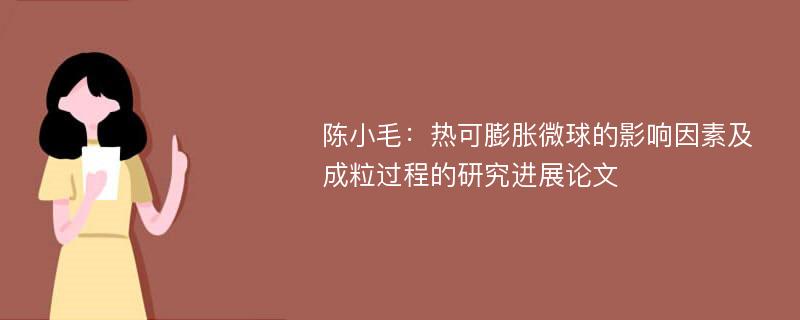 陈小毛：热可膨胀微球的影响因素及成粒过程的研究进展论文